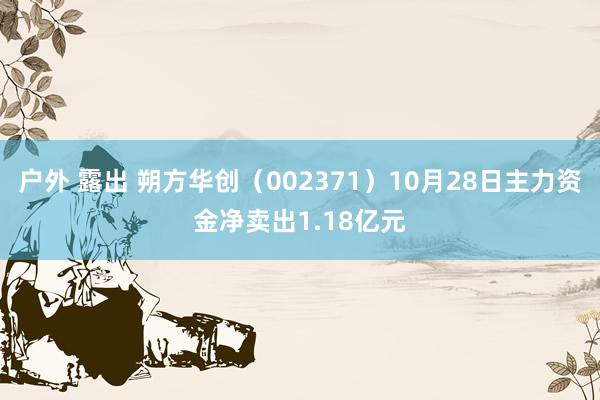 户外 露出 朔方华创（002371）10月28日主力资金净卖出1.18亿元